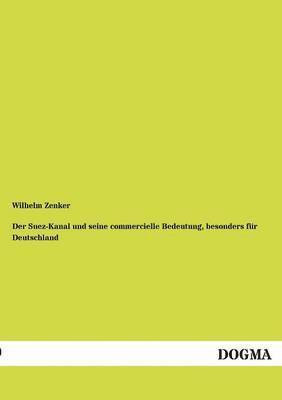 Wilhelm Zenker

Der Suez-Kanal und seine commercielle Bedeutung, besonders für Deutschland

DOGMA